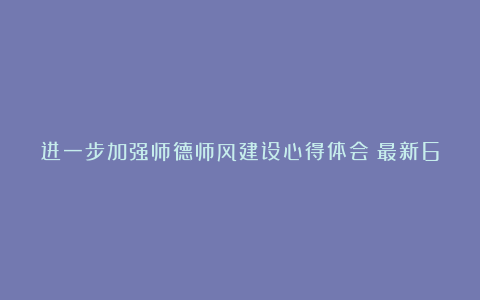 进一步加强师德师风建设心得体会 最新6